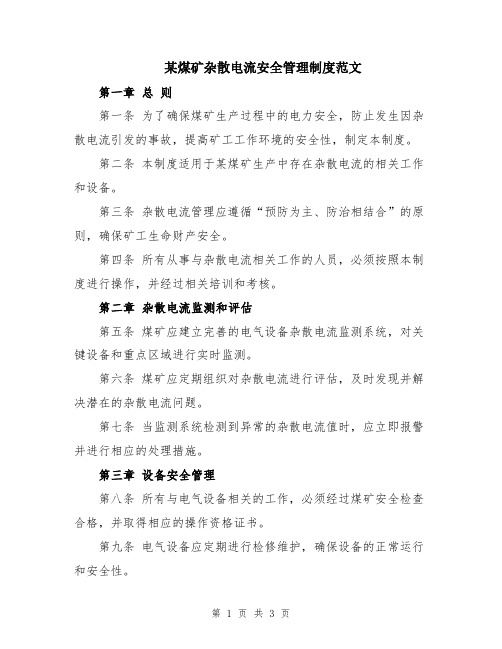 某煤矿杂散电流安全管理制度范文

第一章 总 则

第一条 为了确保煤矿生产过程中的电力安全，防止发生因杂散电流引发的事故，提高矿工工作环境的安全性，制定本制度。

第二条 本制度适用于某煤矿生产中存在杂散电流的相关工作和设备。

第三条 杂散电流管理应遵循“预防为主、防治相结合”的原则，确保矿工生命财产安全。

第四条 所有从事与杂散电流相关工作的人员，必须按照本制度进行操作，并经过相关培训和考核。

第二章 杂散电流监测和评估

第五条 煤矿应建立完善的电气设备杂散电流监测系统，对关键设备和重点区域进行实时监测。

第六条 煤矿应定期组织对杂散电流进行评估，及时发现并解决潜在的杂散电流问题。

第七条 当监测系统检测到异常的杂散电流值时，应立即报警并进行相应的处理措施。

第三章 设备安全管理

第八条 所有与电气设备相关的工作，必须经过煤矿安全检查合格，并取得相应的操作资格证书。

第九条 电气设备应定期进行检修维护，确保设备的正常运行和安全性。

第 1 页 共 3 页